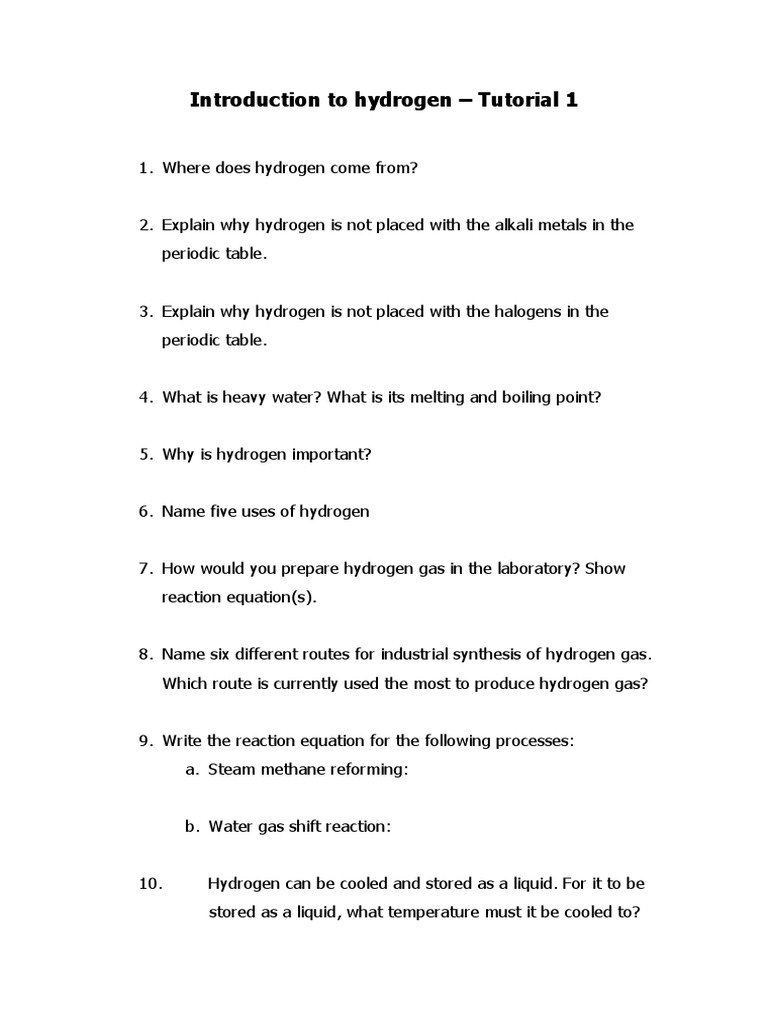 Introduction to hydrogen – Tutorial 1

1. Where does hydrogen come from?

2. Explain why hydrogen is not placed with the alkali metals in the periodic table.

3. Explain why hydrogen is not placed with the halogens in the periodic table.

4. What is heavy water? What is its melting and boiling point?

5. Why is hydrogen important?

6. Name five uses of hydrogen

7. How would you prepare hydrogen gas in the laboratory? Show reaction equation(s).

8. Name six different routes for industrial synthesis of hydrogen gas. Which route is currently used the most to produce hydrogen gas?

9. Write the reaction equation for the following processes:
a. Steam methane reforming:

b. Water gas shift reaction:

10. Hydrogen can be cooled and stored as a liquid. For it to be stored as a liquid, what temperature must it be cooled to?